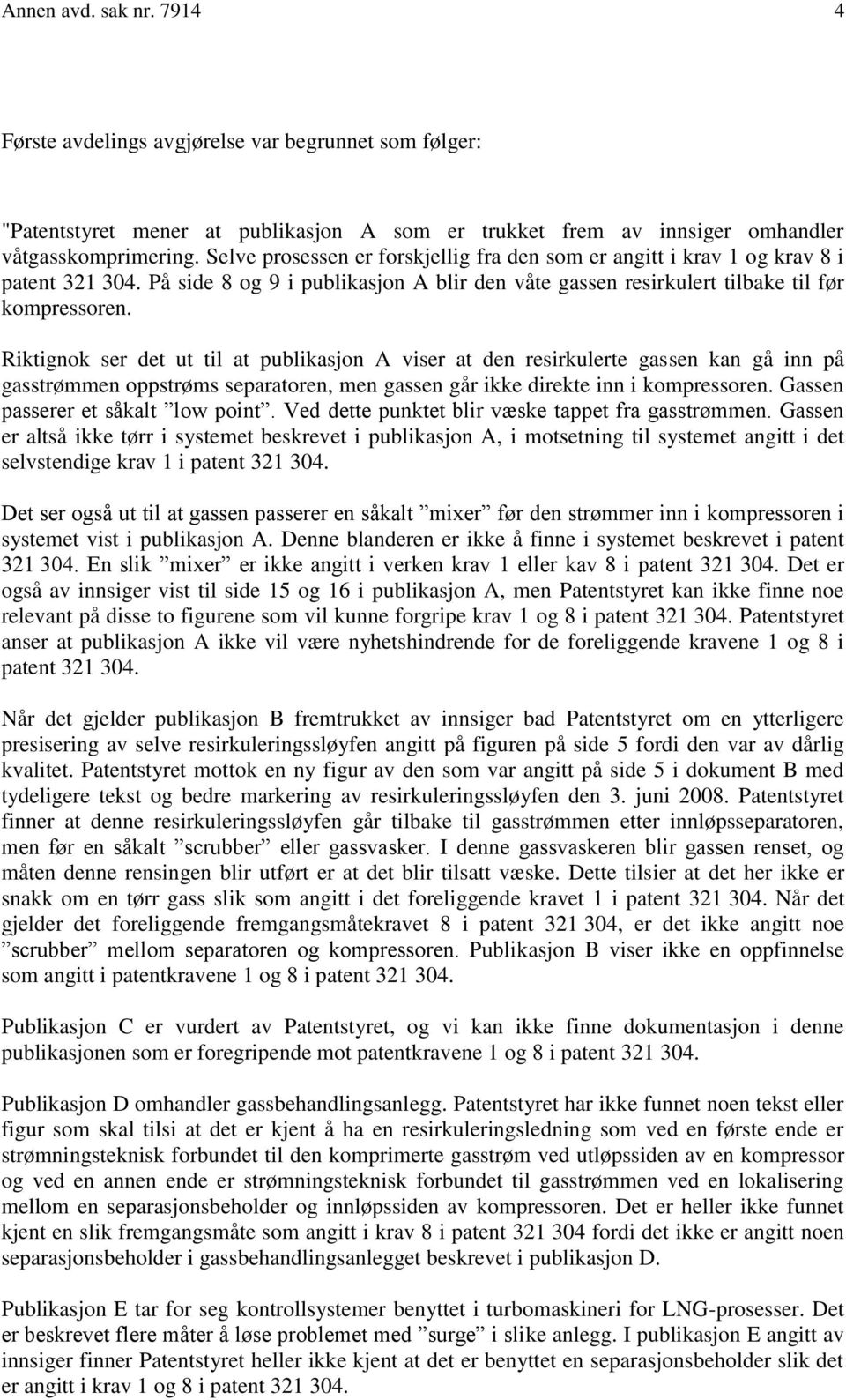 Annen avd. sak nr. 7914 4

Første avdelings avgjørelse var begrunnet som følger:

"Patentstyret mener at publikasjon A som er trukket frem av innsiger omhandler våtgasskomprimering. Selve prosessen er forskjellig fra den som er angitt i krav 1 og krav 8 i patent 321 304. På side 8 og 9 i publikasjon A blir den våte gassen resirkulert tilbake til før kompressoren.

Riktignok ser det ut til at publikasjon A viser at den resirkulerte gassen kan gå inn på gasstrømmen oppstrøms separatoren, men gassen går ikke direkte inn i kompressoren. Gassen passerer et såkalt ”low point”. Ved dette punktet blir væske tappet fra gasstrømmen. Gassen er altså ikke tørr i systemet beskrevet i publikasjon A, i motsetning til systemet angitt i det selvstendige krav 1 i patent 321 304.

Det ser også ut til at gassen passerer en såkalt ”mixer” før den strømmer inn i kompressoren i systemet vist i publikasjon A. Denne blanderen er ikke å finne i systemet beskrevet i patent 321 304. En slik ”mixer” er ikke angitt i verken krav 1 eller kav 8 i patent 321 304. Det er også av innsiger vist til side 15 og 16 i publikasjon A, men Patentstyret kan ikke finne noe relevant på disse to figurene som vil kunne forgripe krav 1 og 8 i patent 321 304. Patentstyret anser at publikasjon A ikke vil være nyhetshindrende for de foreliggende kravene 1 og 8 i patent 321 304.

Når det gjelder publikasjon B fremtrukket av innsiger bad Patentstyret om en ytterligere presisering av selve resirkuleringssløyfen angitt på figuren på side 5 fordi den var av dårlig kvalitet. Patentstyret mottok en ny figur av den som var angitt på side 5 i dokument B med tydeligere tekst og bedre markering av resirkuleringssløyfen den 3. juni 2008. Patentstyret finner at denne resirkuleringssløyfen går tilbake til gasstrømmen etter innløpsseparatoren, men før en såkalt ”scrubber” eller gassvasker. I denne gassvaskeren blir gassen renset, og måten denne rensingen blir utført er at det blir tilsatt væske. Dette tilsier at det her ikke er snakk om en tørr gass slik som angitt i det foreliggende kravet 1 i patent 321 304. Når det gjelder det foreliggende fremgangsmåtekravet 8 i patent 321 304, er det ikke angitt noe ”scrubber” mellom separatoren og kompressoren. Publikasjon B viser ikke en oppfinnelse som angitt i patentkravene 1 og 8 i patent 321 304.

Publikasjon C er vurdert av Patentstyret, og vi kan ikke finne dokumentasjon i denne publikasjonen som er foregripende mot patentkravene 1 og 8 i patent 321 304.

Publikasjon D omhandler gassbehandlingsanlegg. Patentstyret har ikke funnet noen tekst eller figur som skal tilsi at det er kjent å ha en resirkuleringsledning som ved en første ende er strømningsteknisk forbundet til den komprimerte gasstrøm ved utløpssiden av en kompressor og ved en annen ende er strømningsteknisk forbundet til gasstrømmen ved en lokalisering mellom en separasjonsbeholder og innløpssiden av kompressoren. Det er heller ikke funnet kjent en slik fremgangsmåte som angitt i krav 8 i patent 321 304 fordi det ikke er angitt noen separasjonsbeholder i gassbehandlingsanlegget beskrevet i publikasjon D.

Publikasjon E tar for seg kontrollsystemer benyttet i turbomaskineri for LNG-prosesser. Det er beskrevet flere måter å løse problemet med ”surge” i slike anlegg. I publikasjon E angitt av innsiger finner Patentstyret heller ikke kjent at det er benyttet en separasjonsbeholder slik det er angitt i krav 1 og 8 i patent 321 304.